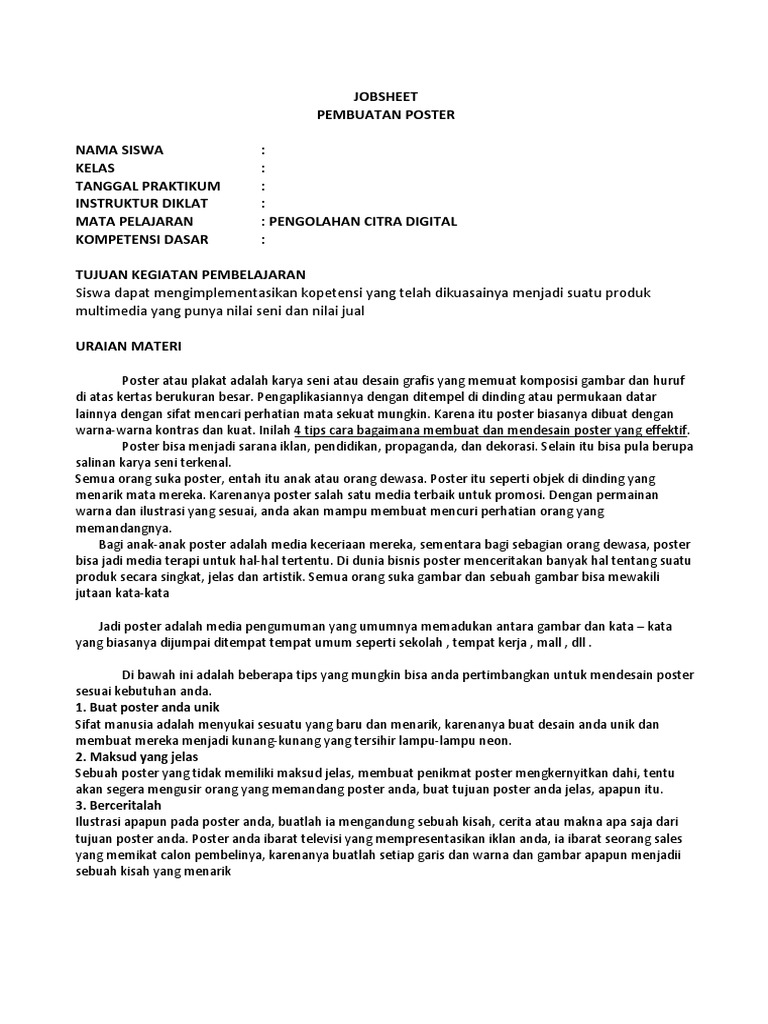 JOBSHEET
PEMBUATAN POSTER

NAMA SISWA :
KELAS :
TANGGAL PRAKTIKUM :
INSTRUKTUR DIKLAT :
MATA PELAJARAN : PENGOLAHAN CITRA DIGITAL
KOMPETENSI DASAR :

TUJUAN KEGIATAN PEMBELAJARAN
Siswa dapat mengimplementasikan kopetensi yang telah dikuasainya menjadi suatu produk multimedia yang punya nilai seni dan nilai jual

URAIAN MATERI

Poster atau plakat adalah karya seni atau desain grafis yang memuat komposisi gambar dan huruf di atas kertas berukuran besar. Pengaplikasiannya dengan ditempel di dinding atau permukaan datar lainnya dengan sifat mencari perhatian mata sekuat mungkin. Karena itu poster biasanya dibuat dengan warna-warna kontras dan kuat. Inilah 4 tips cara bagaimana membuat dan mendesain poster yang effektif.
Poster bisa menjadi sarana iklan, pendidikan, propaganda, dan dekorasi. Selain itu bisa pula berupa salinan karya seni terkenal.
Semua orang suka poster, entah itu anak atau orang dewasa. Poster itu seperti objek di dinding yang menarik mata mereka. Karenanya poster salah satu media terbaik untuk promosi. Dengan permainan warna dan ilustrasi yang sesuai, anda akan mampu membuat mencuri perhatian orang yang memandangnya.
Bagi anak-anak poster adalah media keceriaan mereka, sementara bagi sebagian orang dewasa, poster bisa jadi media terapi untuk hal-hal tertentu. Di dunia bisnis poster menceritakan banyak hal tentang suatu produk secara singkat, jelas dan artistik. Semua orang suka gambar dan sebuah gambar bisa mewakili jutaan kata-kata

Jadi poster adalah media pengumuman yang umumnya memadukan antara gambar dan kata – kata yang biasanya dijumpai ditempat tempat umum seperti sekolah , tempat kerja , mall , dll .

Di bawah ini adalah beberapa tips yang mungkin bisa anda pertimbangkan untuk mendesain poster sesuai kebutuhan anda.
1. Buat poster anda unik
Sifat manusia adalah menyukai sesuatu yang baru dan menarik, karenanya buat desain anda unik dan membuat mereka menjadi kunang-kunang yang tersihir lampu-lampu neon.
2. Maksud yang jelas
Sebuah poster yang tidak memiliki maksud jelas, membuat penikmat poster mengkernyitkan dahi, tentu akan segera mengusir orang yang memandang poster anda, buat tujuan poster anda jelas, apapun itu.
3. Berceritalah
Ilustrasi apapun pada poster anda, buatlah ia mengandung sebuah kisah, cerita atau makna apa saja dari tujuan poster anda. Poster anda ibarat televisi yang mempresentasikan iklan anda, ia ibarat seorang sales yang memikat calon pembelinya, karenanya buatlah setiap garis dan warna dan gambar apapun menjadii sebuah kisah yang menarik